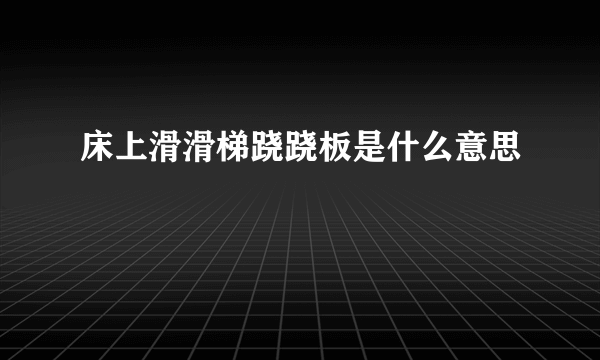 床上滑滑梯跷跷板是什么意思